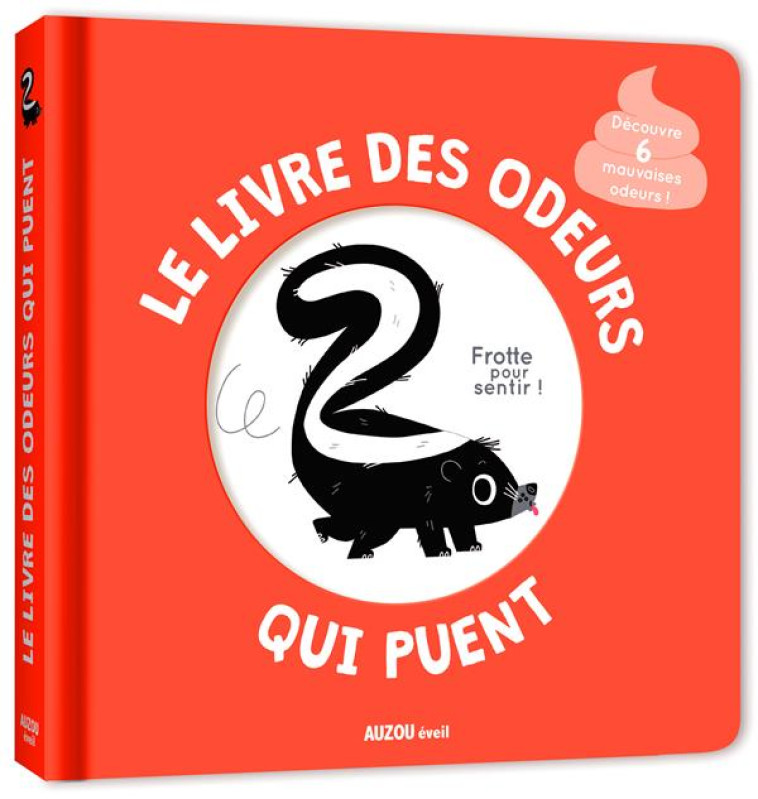 LE LIVRE DES ODEURS QUI PUENT

AUZOU éveil

Découvre 6 mauvaises odeurs !

LE LIVRE DES ODEURS

Frotte pour sentir !

QUI PUENT

AUZOU éveil